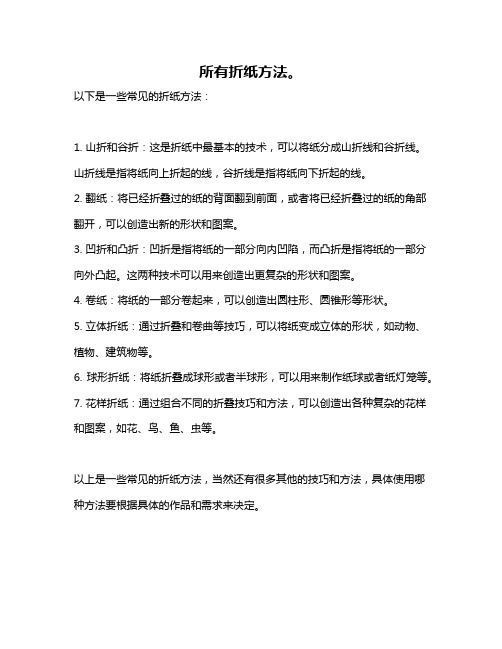 所有折纸方法。

以下是一些常见的折纸方法：

1. 山折和谷折：这是折纸中最基本的技术，可以将纸分成山折线和谷折线。山折线是指将纸向上折起的线，谷折线是指将纸向下折起的线。

2. 翻纸：将已经折叠过的纸的背面翻到前面，或者将已经折叠过的纸的角部翻开，可以创造出新的形状和图案。

3. 凹折和凸折：凹折是指将纸的一部分向内凹陷，而凸折是指将纸的一部分向外凸起。这两种技术可以用来创造出更复杂的形状和图案。

4. 卷纸：将纸的一部分卷起来，可以创造出圆柱形、圆锥形等形状。

5. 立体折纸：通过折叠和卷曲等技巧，可以将纸变成立体的形状，如动物、植物、建筑物等。

6. 球形折纸：将纸折叠成球形或者半球形，可以用来制作纸球或者纸灯笼等。

7. 花样折纸：通过组合不同的折叠技巧和方法，可以创造出各种复杂的花样和图案，如花、鸟、鱼、虫等。

以上是一些常见的折纸方法，当然还有很多其他的技巧和方法，具体使用哪种方法要根据具体的作品和需求来决定。